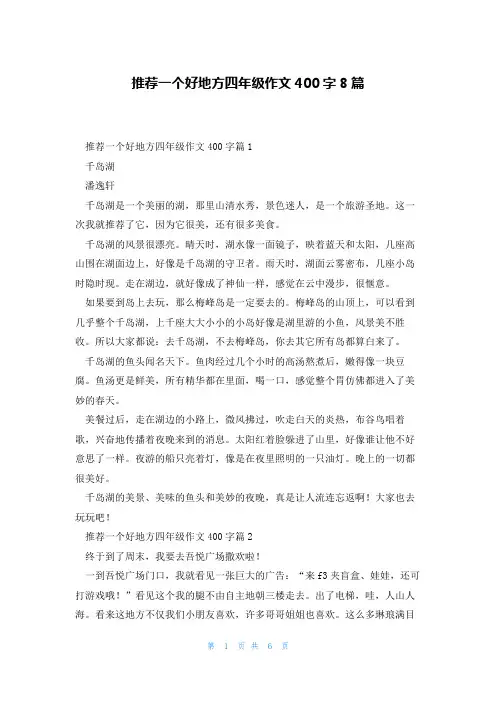 推荐一个好地方四年级作文 400 字 8 篇

推荐一个好地方四年级作文 400 字篇 1

千岛湖

潘逸轩

千岛湖是一个美丽的湖，那里山清水秀，景色迷人，是一个旅游圣地。这一次我就推荐了它，因为它很美，还有很多美食。

千岛湖的风景很漂亮。晴天时，湖水像一面镜子，映着蓝天和太阳，几座高山围在湖面边上，好像是千岛湖的守卫者。雨天时，湖面云雾密布，几座小岛时隐时现。走在湖边，就好像成了神仙一样，感觉在云中漫步，很惬意。

如果要到岛上去玩，那么梅峰岛是一定要去的。梅峰岛的山顶上，可以看到几乎整个千岛湖，上千座大大小小的小岛好像是湖里游的小鱼，风景美不胜收。所以大家都说：去千岛湖，不去梅峰岛，你去其它所有岛都算白来了。

千岛湖的鱼头闻名天下。鱼肉经过几个小时的高汤熬煮后，嫩得像一块豆腐。鱼汤更是鲜美，所有精华都在里面，喝一口，感觉整个胃仿佛都进入了美妙的春天。

美餐过后，走在湖边的小路上，微风拂过，吹走白天的炎热，布谷鸟唱着歌，兴奋地传播着夜晚来到的消息。太阳红着脸躲进了山里，好像谁让他不好意思了一样。夜游的船只亮着灯，像是在夜里照明的一只油灯。晚上的一切都很美好。

千岛湖的美景、美味的鱼头和美妙的夜晚，真是让人流连忘返啊！大家也去玩玩吧！

推荐一个好地方四年级作文 400 字篇 2

终于到了周末，我要去吾悦广场撒欢啦！

一到吾悦广场门口，我就看见一张巨大的广告：“来 f3 夹盲盒、娃娃，还可打游戏哦！”看见这个我的腿不由自主地朝三楼走去。出了电梯，哇，人山人海。看来这地方不仅我们小朋友喜欢，许多哥哥姐姐也喜欢。这么多琳琅满目

第 1 页 共 6 页